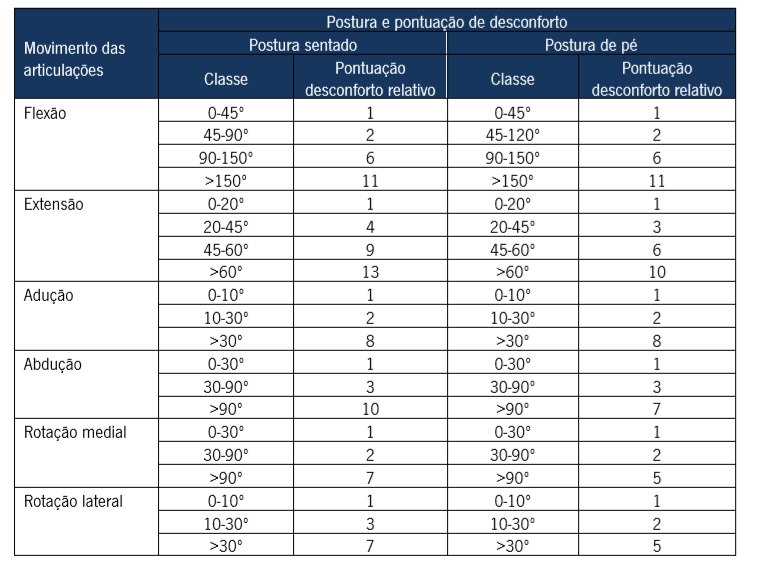 | Movimento das articulações | Postura e pontuação de desconforto | | | |
|---|---|---|---|---|
| | Postura sentado | | Postura de pé | |
| | Classe | Pontuação desconforto relativo | Classe | Pontuação desconforto relativo |
| Flexão | 0-45° | 1 | 0-45° | 1 |
| | 45-90° | 2 | 45-120° | 2 |
| | 90-150° | 6 | 90-150° | 6 |
| | >150° | 11 | >150° | 11 |
| Extensão | 0-20° | 1 | 0-20° | 1 |
| | 20-45° | 4 | 20-45° | 3 |
| | 45-60° | 9 | 45-60° | 6 |
| | >60° | 13 | >60° | 10 |
| Adução | 0-10° | 1 | 0-10° | 1 |
| | 10-30° | 2 | 10-30° | 2 |
| | >30° | 8 | >30° | 8 |
| Abdução | 0-30° | 1 | 0-30° | 1 |
| | 30-90° | 3 | 30-90° | 3 |
| | >90° | 10 | >90° | 7 |
| Rotação medial | 0-30° | 1 | 0-30° | 1 |
| | 30-90° | 2 | 30-90° | 2 |
| | >90° | 7 | >90° | 5 |
| Rotação lateral | 0-10° | 1 | 0-10° | 1 |
| | 10-30° | 3 | 10-30° | 2 |
| | >30° | 7 | >30° | 5 |